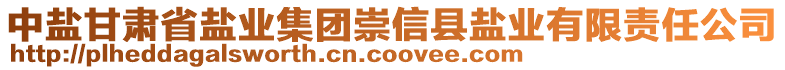 中盐甘肃省盐业集团崇信县盐业有限责任公司
http://plheddagalsworth.cn.coovee.com